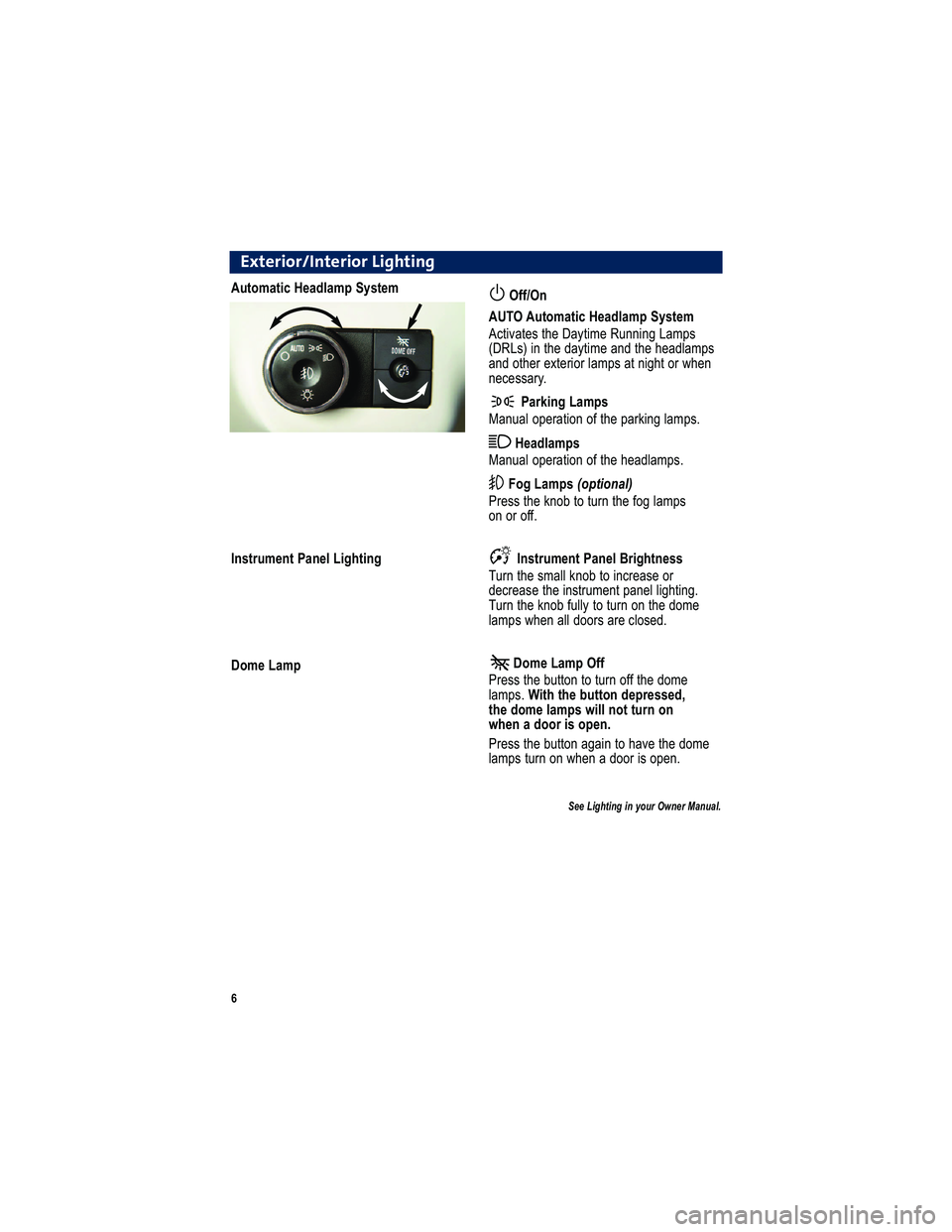 Exterior/Interior Lighting

Automatic Headlamp System

AUTO

DOME OFF

Off/On

AUTO Automatic Headlamp System
Activates the Daytime Running Lamps (DRLs) in the daytime and the headlamps and other exterior lamps at night or when necessary.

Parking Lamps
Manual operation of the parking lamps.

Headlamps
Manual operation of the headlamps.

Fog Lamps (optional)
Press the knob to turn the fog lamps on or off.

Instrument Panel Lighting

Instrument Panel Brightness
Turn the small knob to increase or decrease the instrument panel lighting. Turn the knob fully to turn on the dome lamps when all doors are closed.

Dome Lamp

Dome Lamp Off
Press the button to turn off the dome lamps. With the button depressed, the dome lamps will not turn on when a door is open.

Press the button again to have the dome lamps turn on when a door is open.

See Lighting in your Owner Manual.

6

carmanualsonline.info